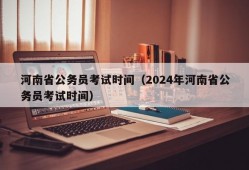 河南省公务员考试时间（2024年河南省公务员考试时间）